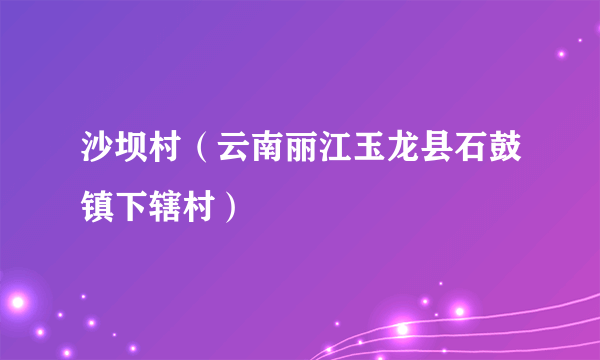 沙坝村（云南丽江玉龙县石鼓镇下辖村）